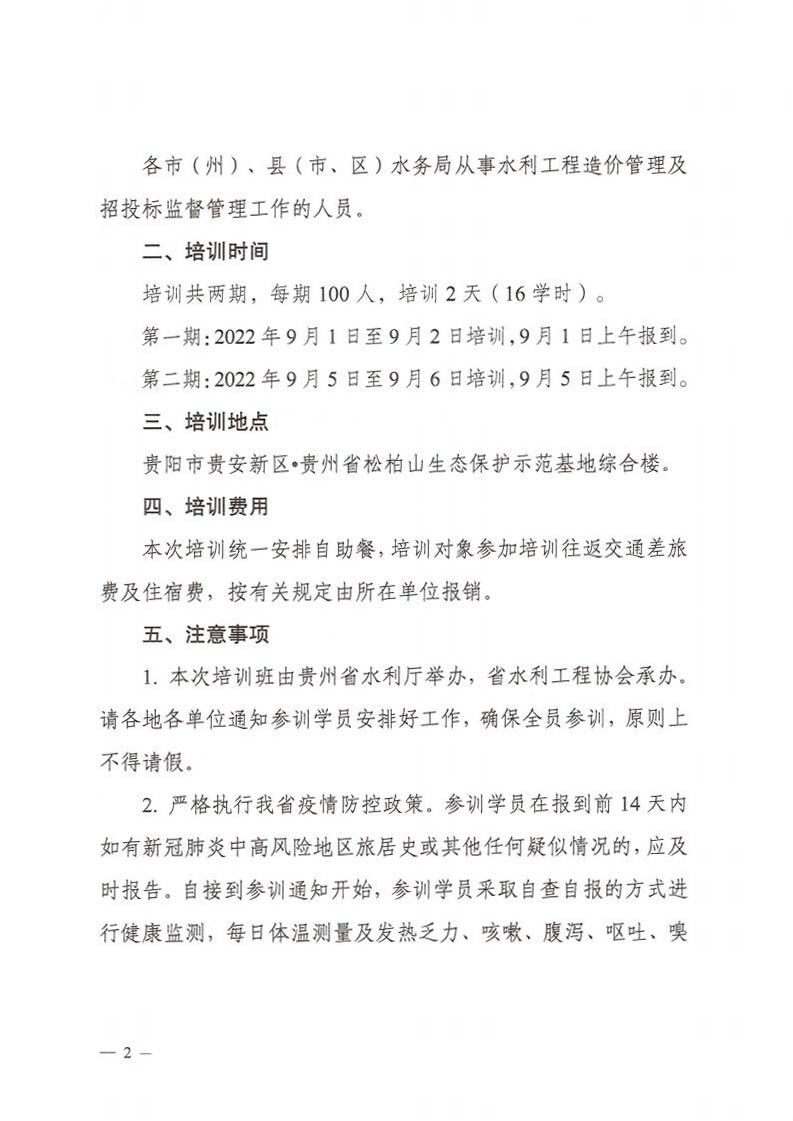 各市（州）、县（市、区）水务局从事水利工程造价管理及招投标监督管理工作的人员。

二、培训时间

培训共两期，每期 100 人，培训 2 天（16 学时）。

第一期：2022 年 9 月 1 日至 9 月 2 日培训，9 月 1 日上午报到。

第二期：2022 年 9 月 5 日至 9 月 6 日培训，9 月 5 日上午报到。

三、培训地点

贵阳市贵安新区•贵州省松柏山生态保护示范基地综合楼。

四、培训费用

本次培训统一安排自助餐，培训对象参加培训往返交通差旅费及住宿费，按有关规定由所在单位报销。

五、注意事项

1. 本次培训班由贵州省水利厅举办，省水利工程协会承办。请各地各单位通知参训学员安排好工作，确保全员参训，原则上不得请假。

2. 严格执行我省疫情防控政策。参训学员在报到前 14 天内如有新冠肺炎中高风险地区旅居史或其他任何疑似情况的，应及时报告。自接到参训通知开始，参训学员采取自查自报的方式进行健康监测，每日体温测量及发热乏力、咳嗽、腹泻、呕吐、嗅

— 2 —